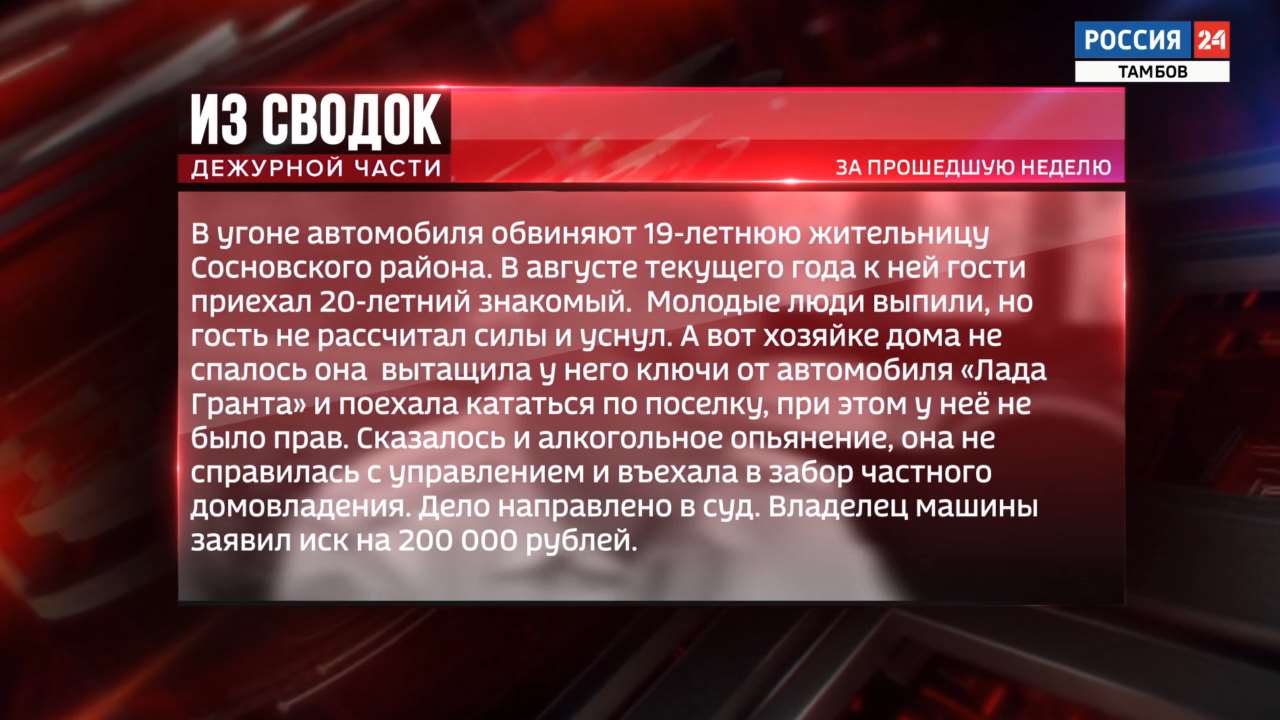 РОССИЯ 24
ТАМБОВ

ИЗ СВОДОК
ДЕЖУРНОЙ ЧАСТИ
ЗА ПРОШЕДШУЮ НЕДЕЛЮ

В угоне автомобиля обвиняют 19-летнюю жительницу Сосновского района. В августе текущего года к ней гости приехал 20-летний знакомый. Молодые люди выпили, но гость не рассчитал силы и уснул. А вот хозяйке дома не спалось она вытащила у него ключи от автомобиля «Лада Гранта» и поехала кататься по поселку, при этом у неё не было прав. Сказалось и алкогольное опьянение, она не справилась с управлением и въехала в забор частного домовладения. Дело направлено в суд. Владелец машины заявил иск на 200 000 рублей.